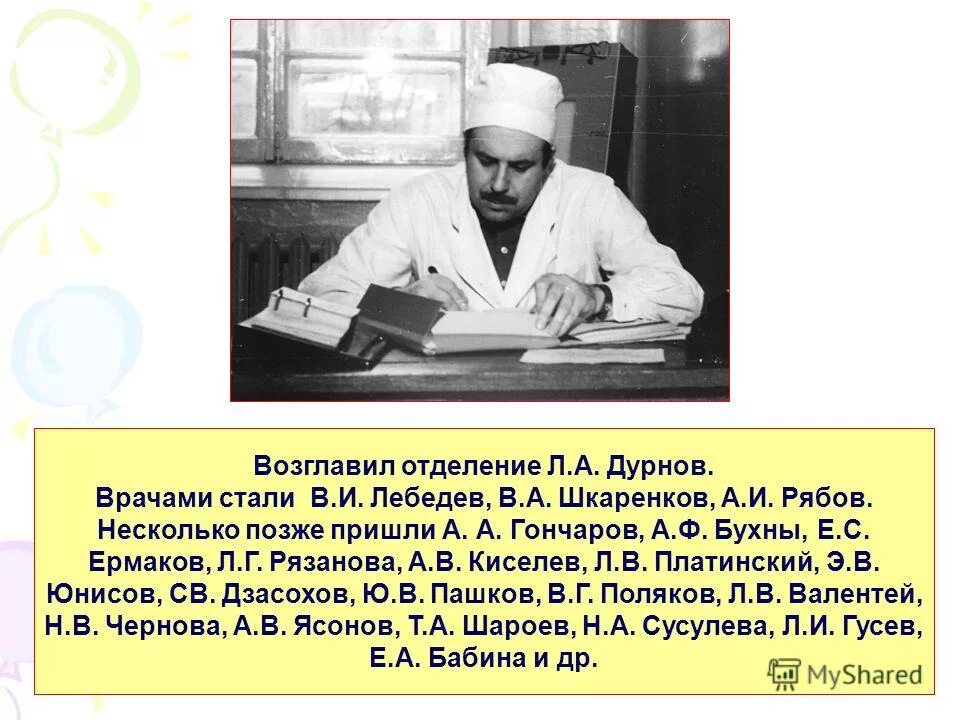 Возглавил отделение Л.А. Дурнов.
Врачами стали В.И. Лебедев, В.А. Шкаренков, А.И. Рябов.
Несколько позже пришли А. А. Гончаров, А.Ф. Бухны, Е.С. Ермаков, Л.Г. Рязанова, А.В. Киселев, Л.В. Платинский, Э.В. Юнисов, СВ. Дзасохов, Ю.В. Пашков, В.Г. Поляков, Л.В. Валентей, Н.В. Чернова, А.В. Ясонов, Т.А. Шароев, Н.А. Сусулева, Л.И. Гусев, Е.А. Бабина и др.

MyShared